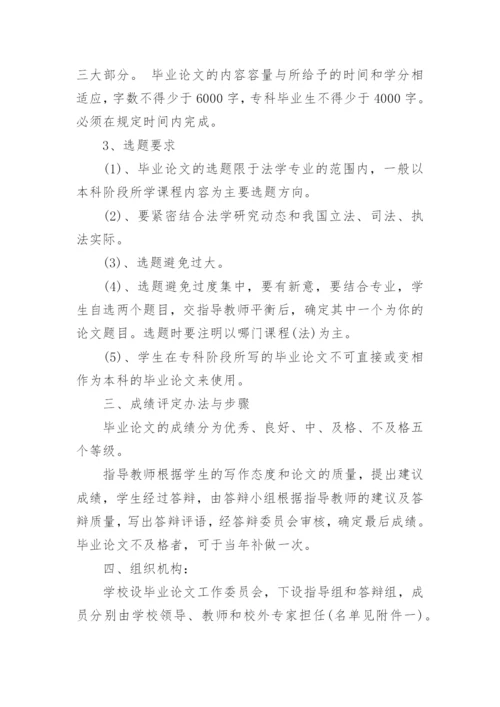 三大部分。 毕业论文的内容容量与所给予的时间和学分相适应，字数不得少于6000字，专科毕业生不得少于4000字。必须在规定时间内完成。

3、选题要求

(1)、毕业论文的选题限于法学专业的范围内，一般以本科阶段所学课程内容为主要选题方向。

(2)、要紧密结合法学研究动态和我国立法、司法、执法实际。

(3)、选题避免过大。

(4)、选题避免过度集中，要有新意，要结合专业，学生自选两个题目，交指导教师平衡后，确定其中一个为你的论文题目。选题时要注明以哪门课程(法)为主。

(5)、学生在专科阶段所写的毕业论文不可直接或变相作为本科的毕业论文来使用。

三、成绩评定办法与步骤

毕业论文的成绩分为优秀、良好、中、及格、不及格五个等级。

指导教师根据学生的写作态度和论文的质量，提出建议成绩，学生经过答辩，由答辩小组根据指导教师的建议及答辩质量，写出答辩评语，经答辩委员会审核，确定最后成绩。毕业论文不及格者，可于当年补做一次。

四、组织机构：

学校设毕业论文工作委员会，下设指导组和答辩组，成员分别由学校领导、教师和校外专家担任(名单见附件一)。